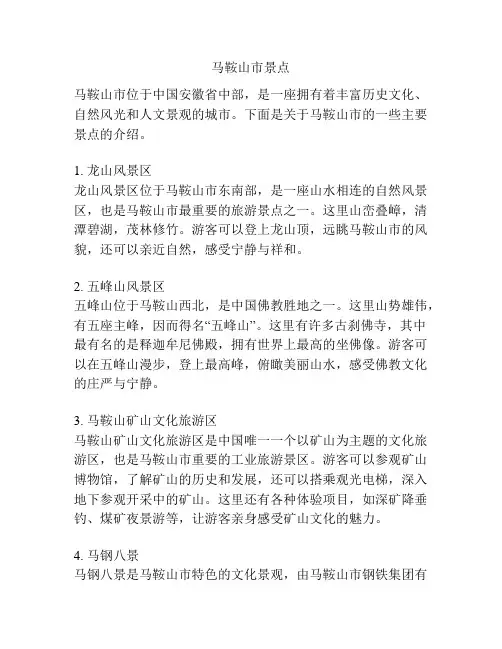 马鞍山市景点

马鞍山市位于中国安徽省中部，是一座拥有着丰富历史文化、自然风光和人文景观的城市。下面是关于马鞍山市的一些主要景点的介绍。

1. 龙山风景区
龙山风景区位于马鞍山市东南部，是一座山水相连的自然风景区，也是马鞍山市最重要的旅游景点之一。这里山峦叠嶂，清潭碧湖，茂林修竹。游客可以登上龙山顶，远眺马鞍山市的风貌，还可以亲近自然，感受宁静与祥和。

2. 五峰山风景区
五峰山位于马鞍山西北，是中国佛教胜地之一。这里山势雄伟，有五座主峰，因而得名“五峰山”。这里有许多古刹佛寺，其中最有名的是释迦牟尼佛殿，拥有世界上最高的坐佛像。游客可以在五峰山漫步，登上最高峰，俯瞰美丽山水，感受佛教文化的庄严与宁静。

3. 马鞍山矿山文化旅游区
马鞍山矿山文化旅游区是中国唯一一个以矿山为主题的文化旅游区，也是马鞍山市重要的工业旅游景区。游客可以参观矿山博物馆，了解矿山的历史和发展，还可以搭乘观光电梯，深入地下参观开采中的矿山。这里还有各种体验项目，如深矿降垂钓、煤矿夜景游等，让游客亲身感受矿山文化的魅力。

4. 马钢八景
马钢八景是马鞍山市特色的文化景观，由马鞍山市钢铁集团有